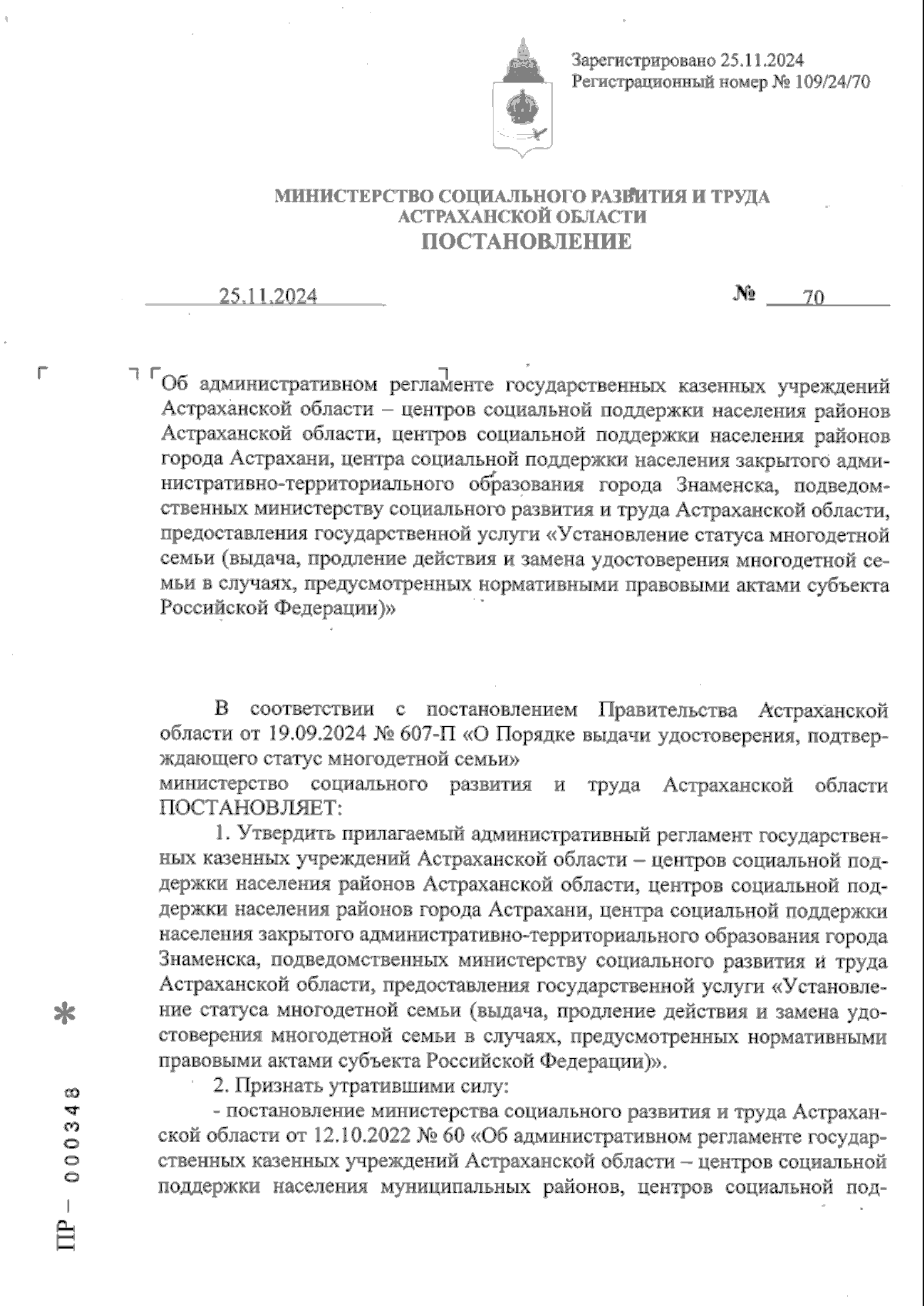 Зарегистрировано 25.11.2024
Регистрационный номер № 109/24/70

МИНИСТЕРСТВО СОЦИАЛЬНОГО РАЗВИТИЯ И ТРУДА АСТРАХАНСКОЙ ОБЛАСТИ
ПОСТАНОВЛЕНИЕ

25.11.2024 № 70

Об административном регламенте государственных казенных учреждений Астраханской области – центров социальной поддержки населения районов Астраханской области, центров социальной поддержки населения районов города Астрахани, центра социальной поддержки населения закрытого административно-территориального образования города Знаменска, подведомственных министерству социального развития и труда Астраханской области, предоставления государственной услуги «Установление статуса многодетной семьи (выдача, продление действия и замена удостоверения многодетной семьи в случаях, предусмотренных нормативными правовыми актами субъекта Российской Федерации)»

В соответствии с постановлением Правительства Астраханской области от 19.09.2024 № 607-П «О Порядке выдачи удостоверения, подтверждающего статус многодетной семьи»
министерство социального развития и труда Астраханской области ПОСТАНОВЛЯЕТ:
1. Утвердить прилагаемый административный регламент государственных казенных учреждений Астраханской области – центров социальной поддержки населения районов Астраханской области, центров социальной поддержки населения районов города Астрахани, центра социальной поддержки населения закрытого административно-территориального образования города Знаменска, подведомственных министерству социального развития и труда Астраханской области, предоставления государственной услуги «Установление статуса многодетной семьи (выдача, продление действия и замена удостоверения многодетной семьи в случаях, предусмотренных нормативными правовыми актами субъекта Российской Федерации)».
2. Признать утратившими силу:
- постановление министерства социального развития и труда Астраханской области от 12.10.2022 № 60 «Об административном регламенте государственных казенных учреждений Астраханской области – центров социальной поддержки населения муниципальных районов, центров социальной под-

ПР – 000348
*